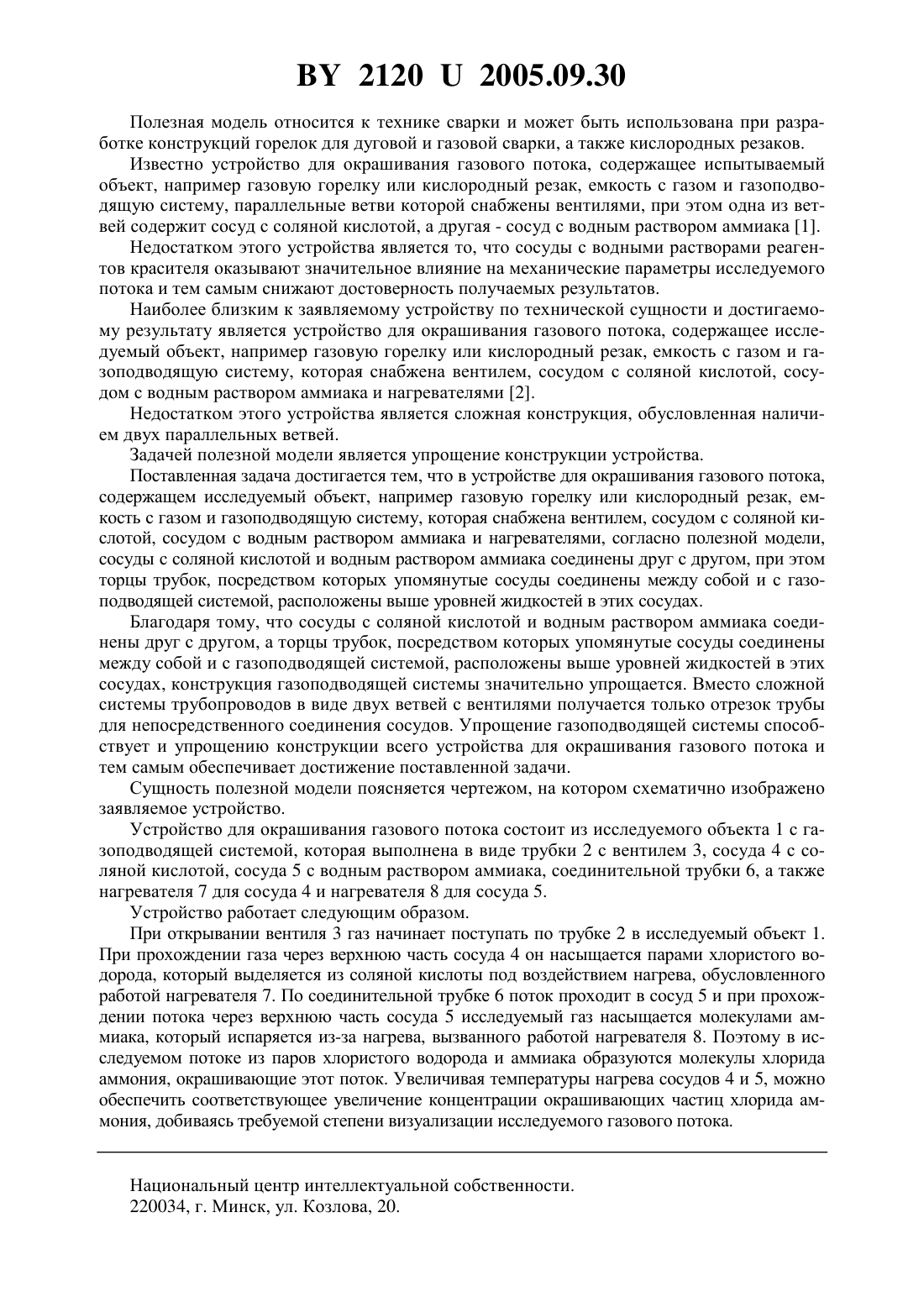 BY 2120 U 2005.09.30

Полезная модель относится к технике сварки и может быть использована при разработке конструкций горелок для дуговой и газовой сварки, а также кислородных резаков.

Известно устройство для окрашивания газового потока, содержащее испытываемый объект, например газовую горелку или кислородный резак, емкость с газом и газоподводящую систему, параллельные ветви которой снабжены вентилями, при этом одна из ветвей содержит сосуд с соляной кислотой, а другая - сосуд с водным раствором аммиака [1].

Недостатком этого устройства является то, что сосуды с водными растворами реагентов красителя оказывают значительное влияние на механические параметры исследуемого потока и тем самым снижают достоверность получаемых результатов.

Наиболее близким к заявляемому устройству по технической сущности и достигаемому результату является устройство для окрашивания газового потока, содержащее исследуемый объект, например газовую горелку или кислородный резак, емкость с газом и газоподводящую систему, которая снабжена вентилем, сосудом с соляной кислотой, сосудом с водным раствором аммиака и нагревателями [2].

Недостатком этого устройства является сложная конструкция, обусловленная наличием двух параллельных ветвей.

Задачей полезной модели является упрощение конструкции устройства.

Поставленная задача достигается тем, что в устройстве для окрашивания газового потока, содержащем исследуемый объект, например газовую горелку или кислородный резак, емкость с газом и газоподводящую систему, которая снабжена вентилем, сосудом с соляной кислотой, сосудом с водным раствором аммиака и нагревателями, согласно полезной модели, сосуды с соляной кислотой и водным раствором аммиака соединены друг с другом, при этом торцы трубок, посредством которых упомянутые сосуды соединены между собой и с газоподводящей системой, расположены выше уровней жидкостей в этих сосудах.

Благодаря тому, что сосуды с соляной кислотой и водным раствором аммиака соединены друг с другом, а торцы трубок, посредством которых упомянутые сосуды соединены между собой и с газоподводящей системой, расположены выше уровней жидкостей в этих сосудах, конструкция газоподводящей системы значительно упрощается. Вместо сложной системы трубопроводов в виде двух ветвей с вентилями получается только отрезок трубы для непосредственного соединения сосудов. Упрощение газоподводящей системы способствует и упрощению конструкции всего устройства для окрашивания газового потока и тем самым обеспечивает достижение поставленной задачи.

Сущность полезной модели поясняется чертежом, на котором схематично изображено заявляемое устройство.

Устройство для окрашивания газового потока состоит из исследуемого объекта 1 с газоподводящей системой, которая выполнена в виде трубки 2 с вентилем 3, сосуда 4 с соляной кислотой, сосуда 5 с водным раствором аммиака, соединительной трубки 6, а также нагревателя 7 для сосуда 4 и нагревателя 8 для сосуда 5.

Устройство работает следующим образом.

При открывании вентиля 3 газ начинает поступать по трубке 2 в исследуемый объект 1. При прохождении газа через верхнюю часть сосуда 4 он насыщается парами хлористого водорода, который выделяется из соляной кислоты под воздействием нагрева, обусловленного работой нагревателя 7. По соединительной трубке 6 поток проходит в сосуд 5 и при прохождении потока через верхнюю часть сосуда 5 исследуемый газ насыщается молекулами аммиака, который испаряется из-за нагрева, вызванного работой нагревателя 8. Поэтому в исследуемом потоке из паров хлористого водорода и аммиака образуются молекулы хлорида аммония, окрашивающие этот поток. Увеличивая температуры нагрева сосудов 4 и 5, можно обеспечить соответствующее увеличение концентрации окрашивающих частиц хлорида аммония, добиваясь требуемой степени визуализации исследуемого газового потока.

Национальный центр интеллектуальной собственности.
220034, г. Минск, ул. Козлова, 20.